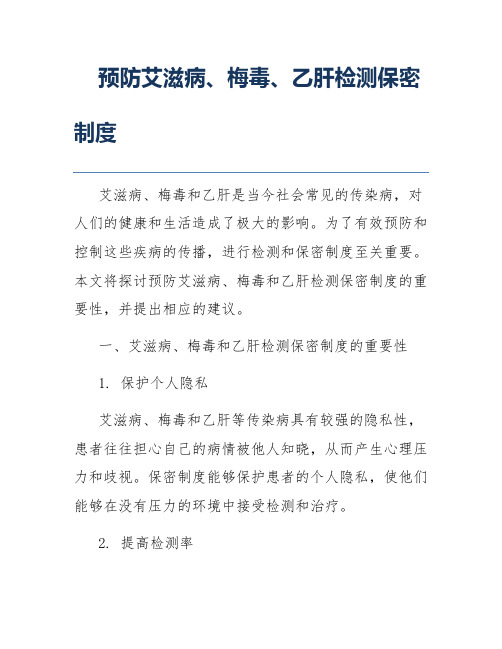 预防艾滋病、梅毒、乙肝检测保密制度

艾滋病、梅毒和乙肝是当今社会常见的传染病，对人们的健康和生活造成了极大的影响。为了有效预防和控制这些疾病的传播，进行检测和保密制度至关重要。本文将探讨预防艾滋病、梅毒和乙肝检测保密制度的重要性，并提出相应的建议。

一、艾滋病、梅毒和乙肝检测保密制度的重要性

1. 保护个人隐私

艾滋病、梅毒和乙肝等传染病具有较强的隐私性，患者往往担心自己的病情被他人知晓，从而产生心理压力和歧视。保密制度能够保护患者的个人隐私，使他们能够在没有压力的环境中接受检测和治疗。

2. 提高检测率